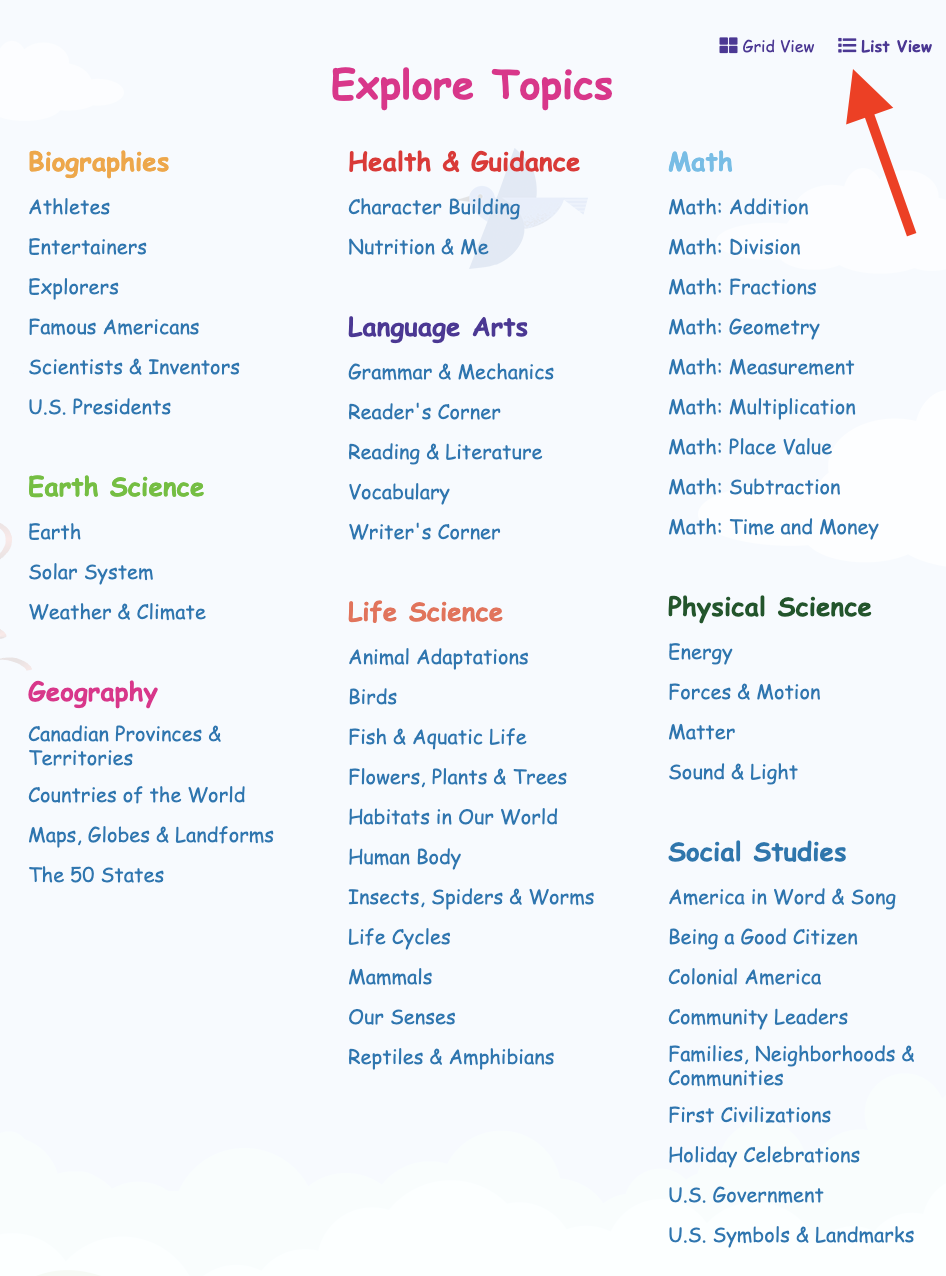 Grid View List View

Explore Topics

Biographies
Athletes
Entertainers
Explorers
Famous Americans
Scientists & Inventors
U.S. Presidents

Earth Science
Earth
Solar System
Weather & Climate

Geography
Canadian Provinces & Territories
Countries of the World
Maps, Globes & Landforms
The 50 States

Health & Guidance
Character Building
Nutrition & Me

Language Arts
Grammar & Mechanics
Reader's Corner
Reading & Literature
Vocabulary
Writer's Corner

Life Science
Animal Adaptations
Birds
Fish & Aquatic Life
Flowers, Plants & Trees
Habitats in Our World
Human Body
Insects, Spiders & Worms
Life Cycles
Mammals
Our Senses
Reptiles & Amphibians

Math
Math: Addition
Math: Division
Math: Fractions
Math: Geometry
Math: Measurement
Math: Multiplication
Math: Place Value
Math: Subtraction
Math: Time and Money

Physical Science
Energy
Forces & Motion
Matter
Sound & Light

Social Studies
America in Word & Song
Being a Good Citizen
Colonial America
Community Leaders
Families, Neighborhoods & Communities
First Civilizations
Holiday Celebrations
U.S. Government
U.S. Symbols & Landmarks